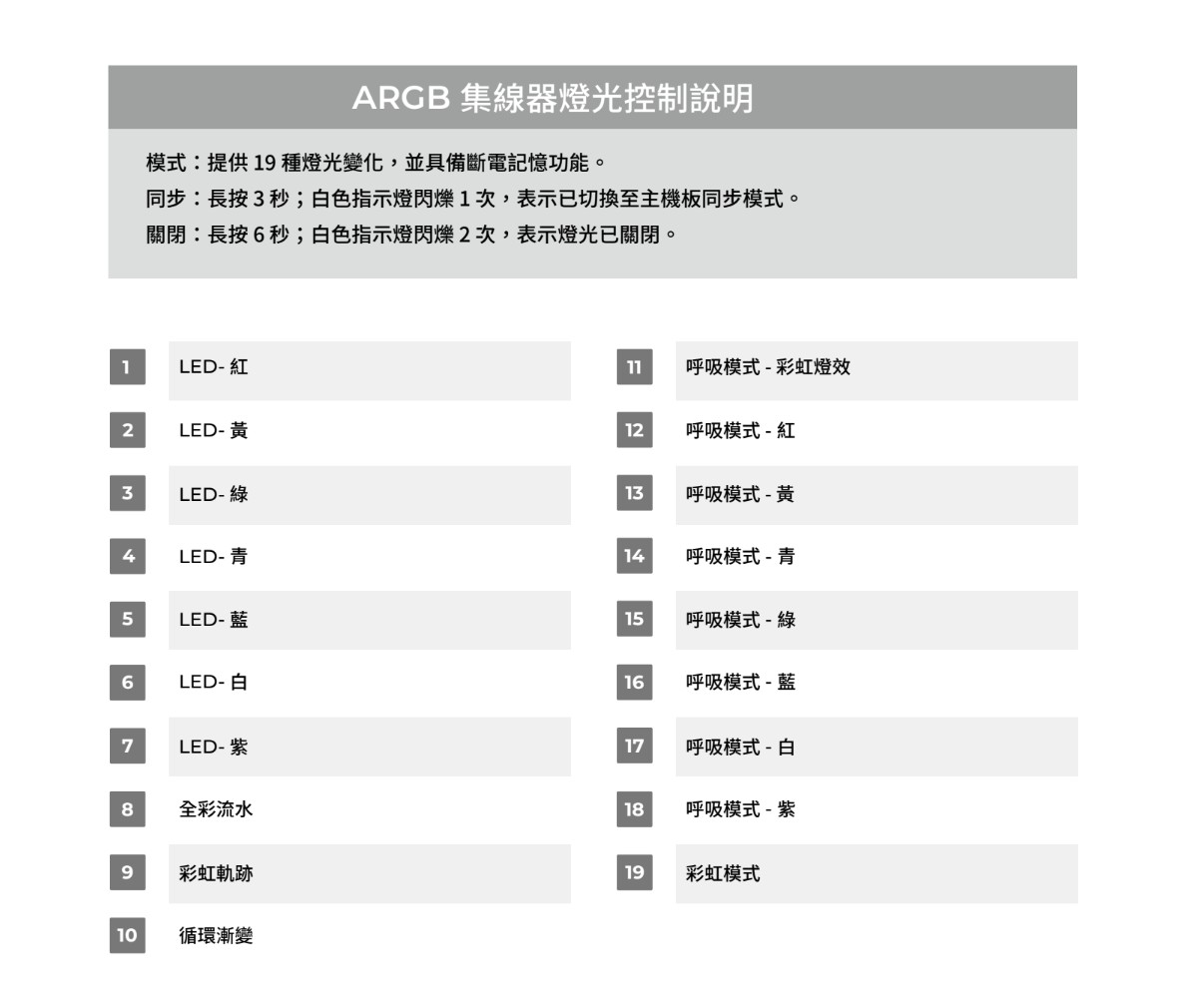 ARGB 集線器燈光控制說明

模式：提供 19 種燈光變化，並具備斷電記憶功能。
同步：長按 3 秒；白色指示燈閃爍 1 次，表示已切換至主機板同步模式。
關閉：長按 6 秒；白色指示燈閃爍 2 次，表示燈光已關閉。

1 LED- 紅
2 LED- 黃
3 LED- 綠
4 LED- 青
5 LED- 藍
6 LED- 白
7 LED- 紫
8 全彩流水
9 彩虹軌跡
10 循環漸變

11 呼吸模式 - 彩虹燈效
12 呼吸模式 - 紅
13 呼吸模式 - 黃
14 呼吸模式 - 青
15 呼吸模式 - 綠
16 呼吸模式 - 藍
17 呼吸模式 - 白
18 呼吸模式 - 紫
19 彩虹模式